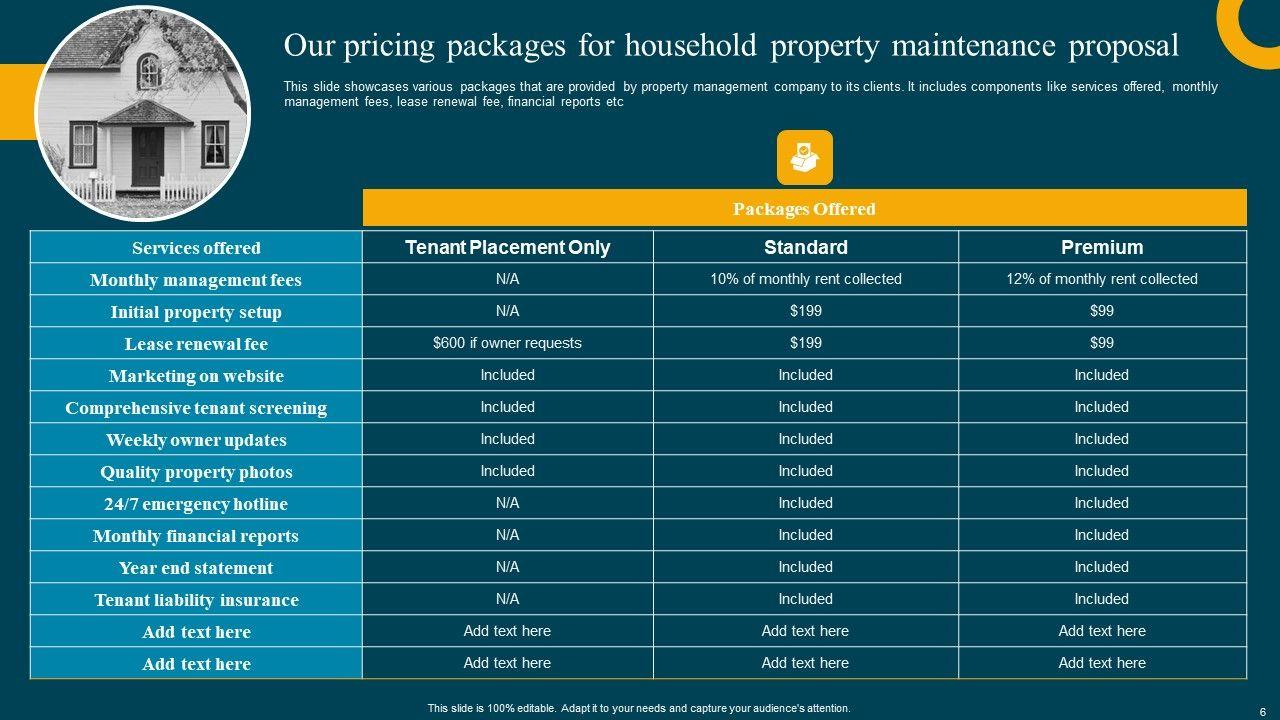 Our pricing packages for household property maintenance proposal

This slide showcases various packages that are provided by property management company to its clients. It includes components like services offered, monthly management fees, lease renewal fee, financial reports etc

Packages Offered

| Services offered | Tenant Placement Only | Standard | Premium |
|---|---|---|---|
| Monthly management fees | N/A | 10% of monthly rent collected | 12% of monthly rent collected |
| Initial property setup | N/A | \$199 | \$99 |
| Lease renewal fee | \$600 if owner requests | \$199 | \$99 |
| Marketing on website | Included | Included | Included |
| Comprehensive tenant screening | Included | Included | Included |
| Weekly owner updates | Included | Included | Included |
| Quality property photos | Included | Included | Included |
| 24/7 emergency hotline | N/A | Included | Included |
| Monthly financial reports | N/A | Included | Included |
| Year end statement | N/A | Included | Included |
| Tenant liability insurance | N/A | Included | Included |
| Add text here | Add text here | Add text here | Add text here |
| Add text here | Add text here | Add text here | Add text here |

This slide is 100% editable. Adapt it to your needs and capture your audience's attention.

6